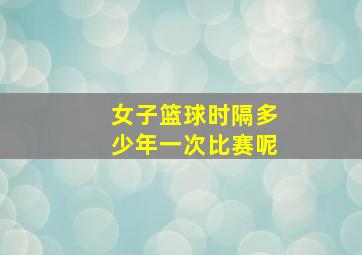 女子篮球时隔多少年一次比赛呢